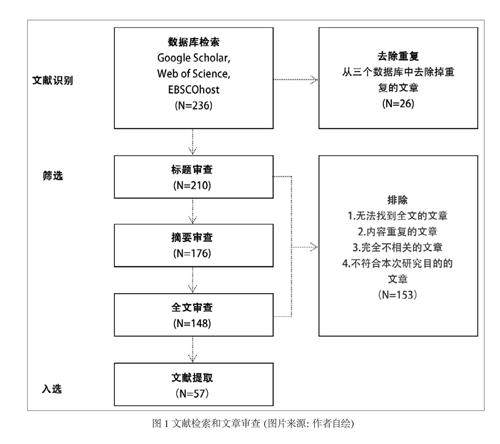 文献识别

数据库检索
Google Scholar,
Web of Science,
EBSCOhost
(N=236)

去除重复
从三个数据库中去除掉重复的文章
(N=26)

筛选

标题审查
(N=210)

摘要审查
(N=176)

全文审查
(N=148)

排除
1.无法找到全文的文章
2.内容重复的文章
3.完全不相关的文章
4.不符合本次研究目的的文章
(N=153)

入选

文献提取
(N=57)

图 1 文献检索和文章审查 (图片来源: 作者自绘)